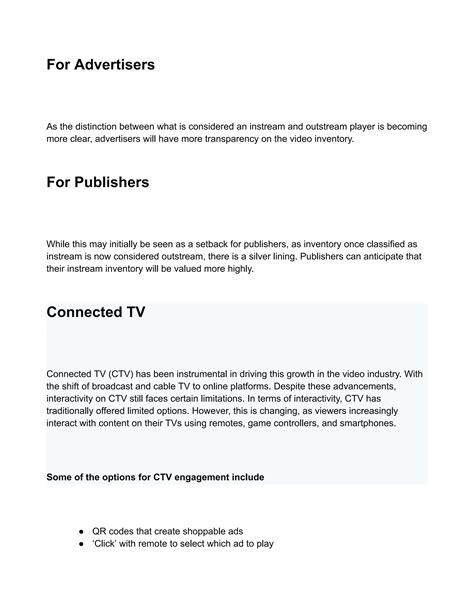 For Advertisers

As the distinction between what is considered an instream and outstream player is becoming more clear, advertisers will have more transparency on the video inventory.

For Publishers

While this may initially be seen as a setback for publishers, as inventory once classified as instream is now considered outstream, there is a silver lining. Publishers can anticipate that their instream inventory will be valued more highly.

Connected TV

Connected TV (CTV) has been instrumental in driving this growth in the video industry. With the shift of broadcast and cable TV to online platforms. Despite these advancements, interactivity on CTV still faces certain limitations. In terms of interactivity, CTV has traditionally offered limited options. However, this is changing, as viewers increasingly interact with content on their TVs using remotes, game controllers, and smartphones.

Some of the options for CTV engagement include

• QR codes that create shoppable ads
• 'Click' with remote to select which ad to play